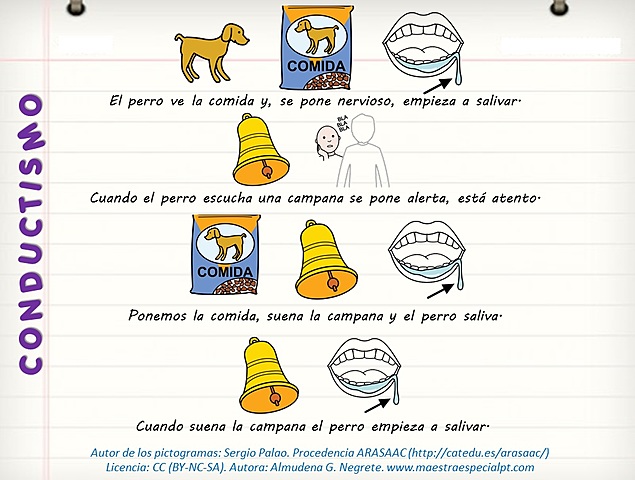 CONDUCTISMO

COMIDA

El perro ve la comida y, se pone nervioso, empieza a salivar.

BLA BLA BLA

Cuando el perro escucha una campana se pone alerta, está atento.

COMIDA

Ponemos la comida, suena la campana y el perro saliva.

Cuando suena la campana el perro empieza a salivar.

Autor de los pictogramas: Sergio Palao. Procedencia ARASAAC (http://catedu.es/arasaac/)
Licencia: CC (BY-NC-SA). Autora: Almudena G. Negrete. www.maestraespecialpt.com